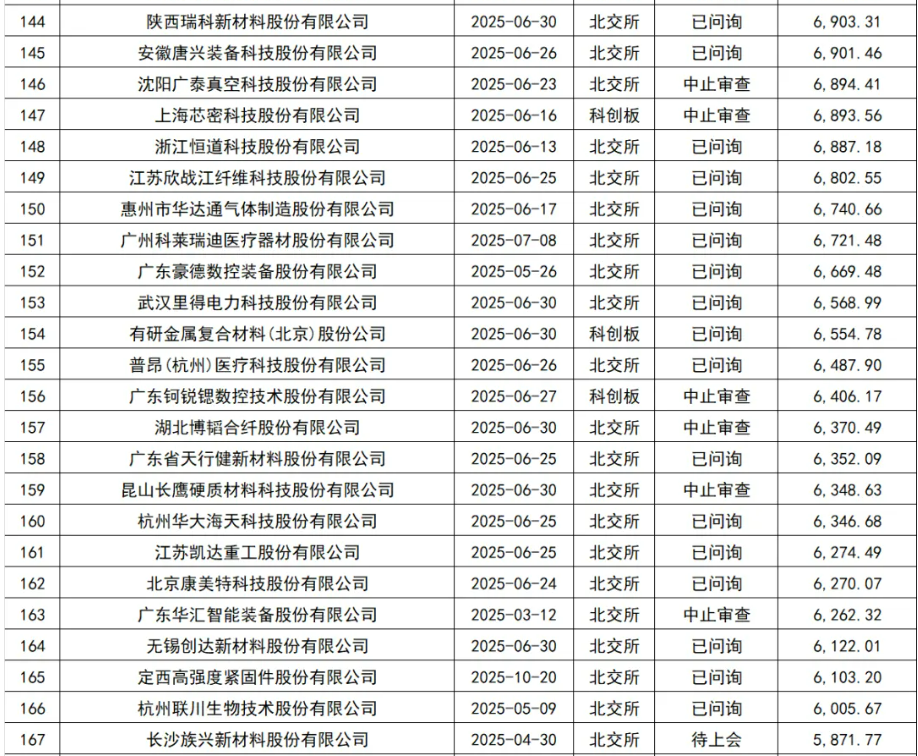 | 144 | 陕西瑞科新材料股份有限公司 | 2025-06-30 | 北交所 | 已问询 | 6,903.31 |
|---|---|---|---|---|---|
| 145 | 安徽唐兴装备科技股份有限公司 | 2025-06-26 | 北交所 | 已问询 | 6,901.46 |
| 146 | 沈阳广泰真空科技股份有限公司 | 2025-06-23 | 北交所 | 中止审查 | 6,894.41 |
| 147 | 上海芯密科技股份有限公司 | 2025-06-16 | 科创板 | 中止审查 | 6,893.56 |
| 148 | 浙江恒道科技股份有限公司 | 2025-06-13 | 北交所 | 已问询 | 6,887.18 |
| 149 | 江苏欣战江纤维科技股份有限公司 | 2025-06-25 | 北交所 | 已问询 | 6,802.55 |
| 150 | 惠州市华达通气体制造股份有限公司 | 2025-06-17 | 北交所 | 已问询 | 6,740.66 |
| 151 | 广州科莱瑞迪医疗器材股份有限公司 | 2025-07-08 | 北交所 | 已问询 | 6,721.48 |
| 152 | 广东豪德数控装备股份有限公司 | 2025-05-26 | 北交所 | 已问询 | 6,669.48 |
| 153 | 武汉里得电力科技股份有限公司 | 2025-06-30 | 北交所 | 已问询 | 6,568.99 |
| 154 | 有研金属复合材料(北京)股份公司 | 2025-06-30 | 科创板 | 已问询 | 6,554.78 |
| 155 | 普昂(杭州)医疗科技股份有限公司 | 2025-06-26 | 北交所 | 已问询 | 6,487.90 |
| 156 | 广东钶锐锶数控技术股份有限公司 | 2025-06-27 | 科创板 | 中止审查 | 6,406.17 |
| 157 | 湖北博韬合纤股份有限公司 | 2025-06-30 | 北交所 | 中止审查 | 6,370.49 |
| 158 | 广东省天行健新材料股份有限公司 | 2025-06-25 | 北交所 | 已问询 | 6,352.09 |
| 159 | 昆山长鹰硬质材料科技股份有限公司 | 2025-06-30 | 北交所 | 中止审查 | 6,348.63 |
| 160 | 杭州华大海天科技股份有限公司 | 2025-06-25 | 北交所 | 已问询 | 6,346.68 |
| 161 | 江苏凯达重工股份有限公司 | 2025-06-25 | 北交所 | 已问询 | 6,274.49 |
| 162 | 北京康美特科技股份有限公司 | 2025-06-24 | 北交所 | 已问询 | 6,270.07 |
| 163 | 广东华汇智能装备股份有限公司 | 2025-03-12 | 北交所 | 中止审查 | 6,262.32 |
| 164 | 无锡创达新材料股份有限公司 | 2025-06-30 | 北交所 | 已问询 | 6,122.01 |
| 165 | 定西高强度紧固件股份有限公司 | 2025-10-20 | 北交所 | 已问询 | 6,103.20 |
| 166 | 杭州联川生物技术股份有限公司 | 2025-05-09 | 北交所 | 已问询 | 6,005.67 |
| 167 | 长沙族兴新材料股份有限公司 | 2025-04-30 | 北交所 | 待上会 | 5,871.77 |